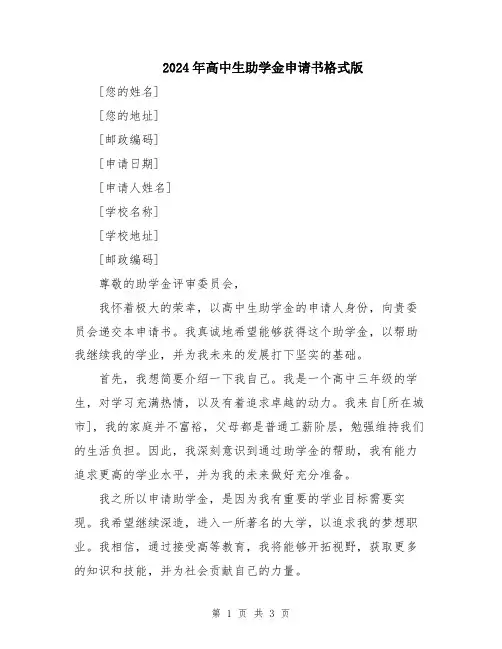 2024年高中生助学金申请书格式版

[您的姓名]

[您的地址]

[邮政编码]

[申请日期]

[申请人姓名]

[学校名称]

[学校地址]

[邮政编码]

尊敬的助学金评审委员会，

我怀着极大的荣幸，以高中生助学金的申请人身份，向贵委员会递交本申请书。我真诚地希望能够获得这个助学金，以帮助我继续我的学业，并为我未来的发展打下坚实的基础。

首先，我想简要介绍一下我自己。我是一个高中三年级的学生，对学习充满热情，以及有着追求卓越的动力。我来自[所在城市]，我的家庭并不富裕，父母都是普通工薪阶层，勉强维持我们的生活负担。因此，我深刻意识到通过助学金的帮助，我有能力追求更高的学业水平，并为我的未来做好充分准备。

我之所以申请助学金，是因为我有重要的学业目标需要实现。我希望继续深造，进入一所著名的大学，以追求我的梦想职业。我相信，通过接受高等教育，我将能够开拓视野，获取更多的知识和技能，并为社会贡献自己的力量。

第 1 页 共 3 页